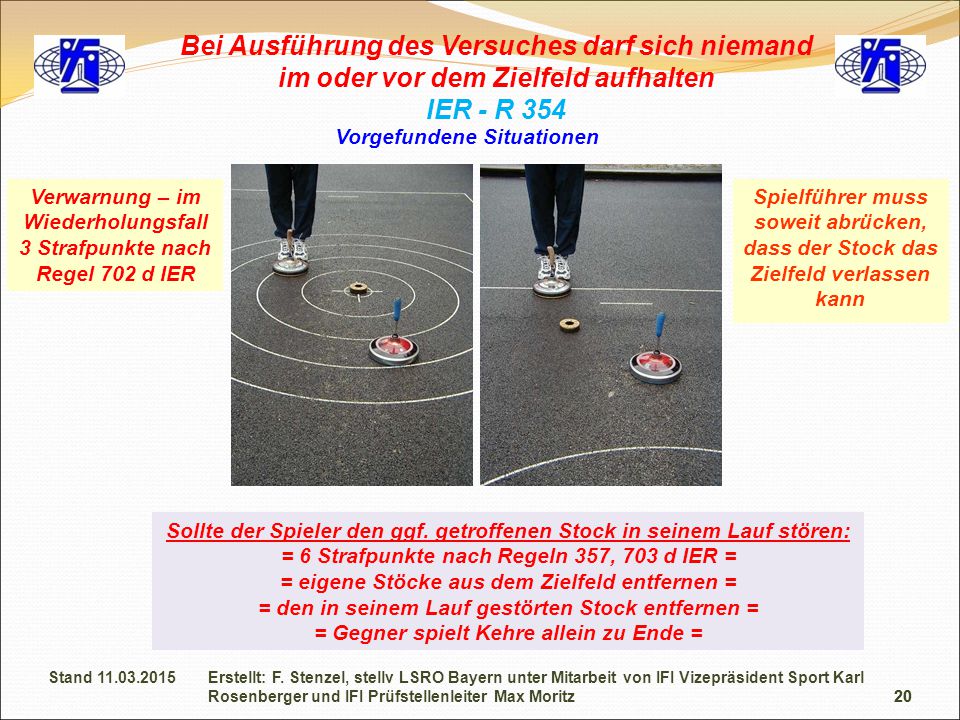 Bei Ausführung des Versuches darf sich niemand im oder vor dem Zielfeld aufhalten
IER - R 354
Vorgefundene Situationen

Verwarnung – im Wiederholungsfall 3 Strafpunkte nach Regel 702 d IER

Spielführer muss soweit abrücken, dass der Stock das Zielfeld verlassen kann

Sollte der Spieler den ggf. getroffenen Stock in seinem Lauf stören:
= 6 Strafpunkte nach Regeln 357, 703 d IER =
= eigene Stöcke aus dem Zielfeld entfernen =
= den in seinem Lauf gestörten Stock entfernen =
= Gegner spielt Kehre allein zu Ende =

Stand 11.03.2015 Erstellt: F. Stenzel, stellv LSRO Bayern unter Mitarbeit von IFI Vizepräsident Sport Karl Rosenberger und IFI Prüfstellenleiter Max Moritz 20